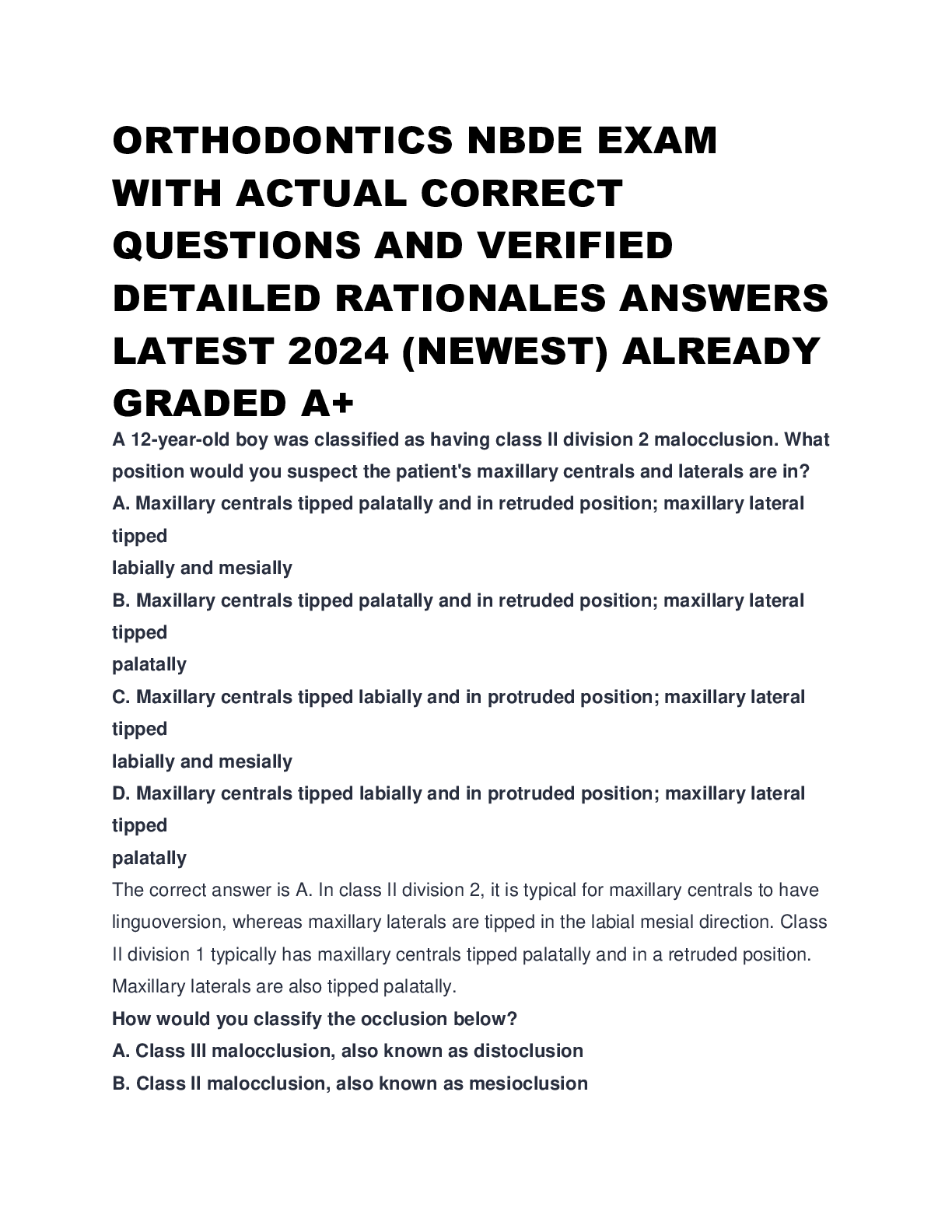 ORTHODONTICS NBDE EXAM WITH ACTUAL CORRECT QUESTIONS AND VERIFIED DETAILED RATIONALES ANSWERS LATEST 2024 (NEWEST) ALREADY GRADED A+

A 12-year-old boy was classified as having class II division 2 malocclusion. What position would you suspect the patient's maxillary centrals and laterals are in?

A. Maxillary centrals tipped palatally and in retruded position; maxillary lateral tipped
labially and mesially

B. Maxillary centrals tipped palatally and in retruded position; maxillary lateral tipped
palatally

C. Maxillary centrals tipped labially and in protruded position; maxillary lateral tipped
labially and mesially

D. Maxillary centrals tipped labially and in protruded position; maxillary lateral tipped
palatally

The correct answer is A. In class II division 2, it is typical for maxillary centrals to have linguoversion, whereas maxillary laterals are tipped in the labial mesial direction. Class II division 1 typically has maxillary centrals tipped palatally and in a retruded position. Maxillary laterals are also tipped palatally.

How would you classify the occlusion below?

A. Class III malocclusion, also known as distoclusion

B. Class II malocclusion, also known as mesioclusion